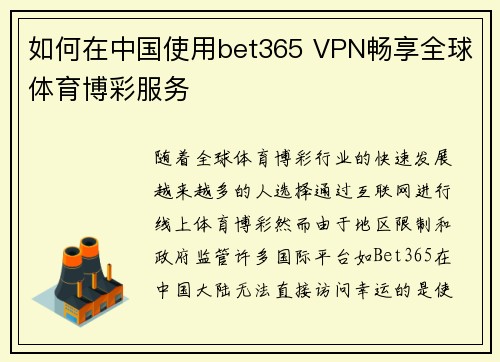 如何在中国使用bet365 VPN畅享全球体育博彩服务

随着全球体育博彩行业的快速发展越来越多的人选择通过互联网进行线上体育博彩然而由于地区限制和政府监管许多国际平台如Bet365在中国大陆无法直接访问幸运的是使